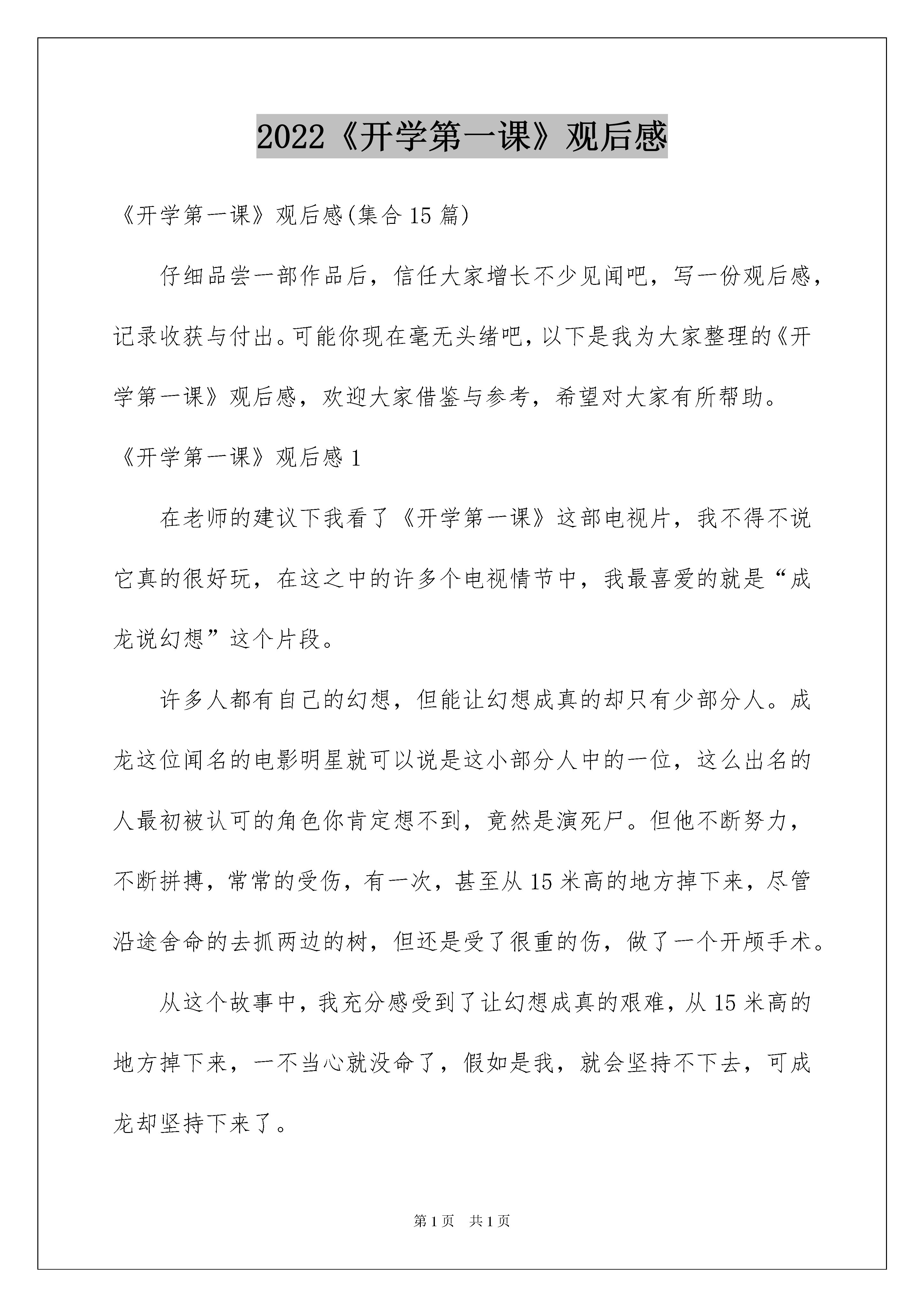 2022《开学第一课》观后感

《开学第一课》观后感(集合15篇)

仔细品尝一部作品后，信任大家增长不少见闻吧，写一份观后感，记录收获与付出。可能你现在毫无头绪吧，以下是我为大家整理的《开学第一课》观后感，欢迎大家借鉴与参考，希望对大家有所帮助。

《开学第一课》观后感1

在老师的建议下我看了《开学第一课》这部电视片，我不得不说它真的很好玩，在这之中的许多个电视情节中，我最喜爱的就是“成龙说幻想”这个片段。

许多人都有自己的幻想，但能让幻想成真的却只有少部分人。成龙这位闻名的电影明星就可以说是这小部分人中的一位，这么出名的人最初被认可的角色你肯定想不到，竟然是演死尸。但他不断努力，不断拼搏，常常的受伤，有一次，甚至从15米高的地方掉下来，尽管沿途舍命的去抓两边的树，但还是受了很重的伤，做了一个开颅手术。

从这个故事中，我充分感受到了让幻想成真的艰难，从15米高的地方掉下来，一不当心就没命了，假如是我，就会坚持不下去，可成龙却坚持下来了。

第1页 共1页